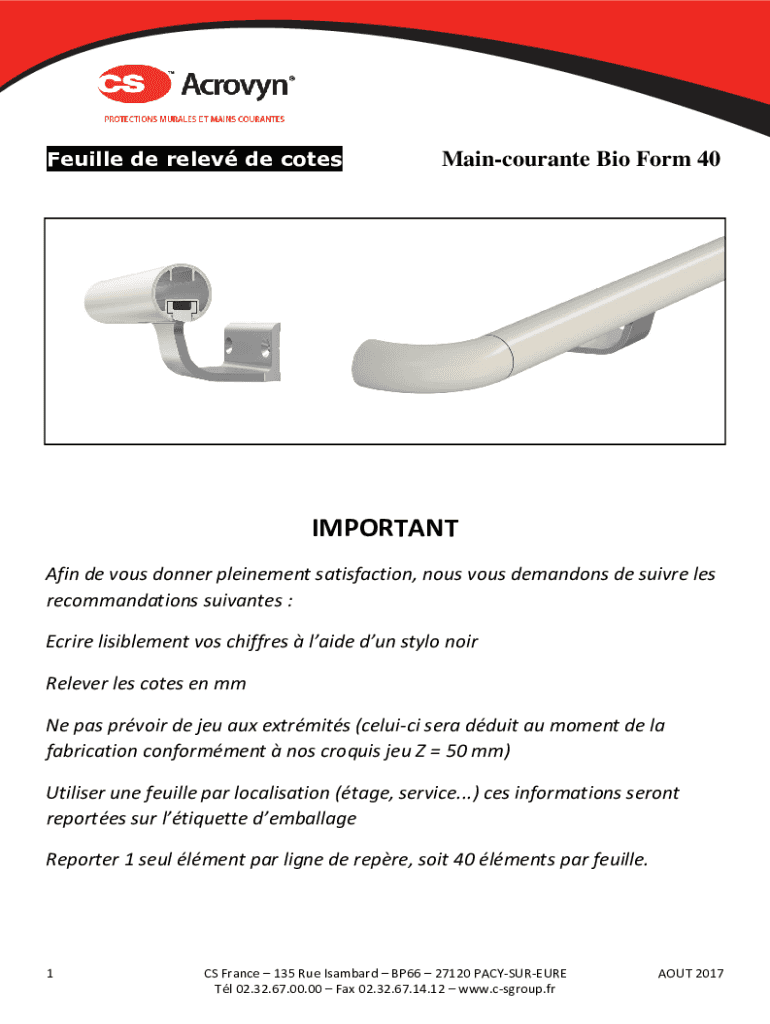 CS™ Acrovyn®
PROTECTIONS MURALES ET MAINS COURANTES

Feuille de relevé de cotes

Main-courante Bio Form 40

IMPORTANT

Afin de vous donner pleinement satisfaction, nous vous demandons de suivre les recommandations suivantes :

Ecrire lisiblement vos chiffres à l'aide d'un stylo noir

Relever les cotes en mm

Ne pas prévoir de jeu aux extrémités (celui-ci sera déduit au moment de la fabrication conformément à nos croquis jeu Z = 50 mm)

Utiliser une feuille par localisation (étage, service...) ces informations seront reportées sur l'étiquette d'emballage

Reporter 1 seul élément par ligne de repère, soit 40 éléments par feuille.

1

CS France – 135 Rue Isambard – BP66 – 27120 PACY-SUR-EURE
Tél 02.32.67.00.00 – Fax 02.32.67.14.12 – www.c-sgroup.fr

AOUT 2017